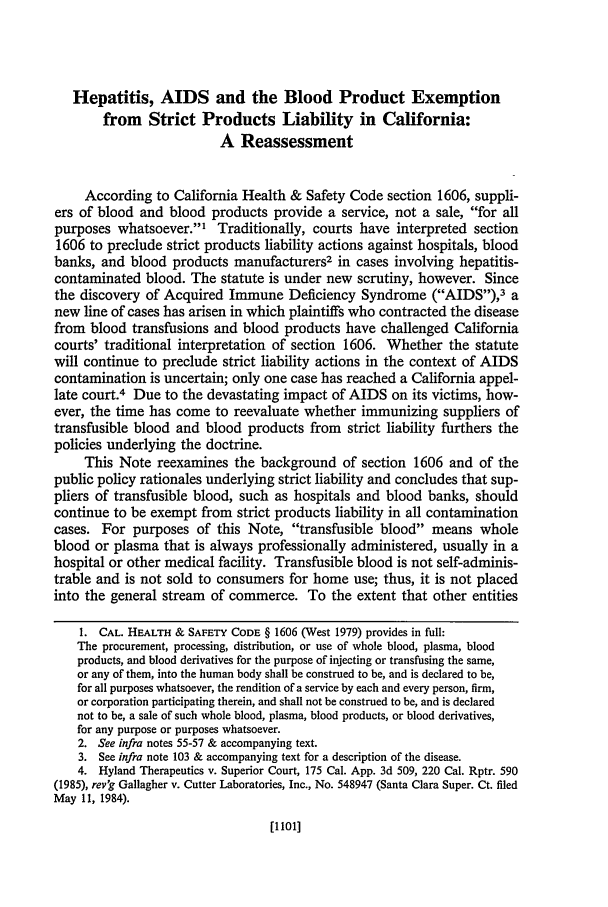 Hepatitis, AIDS and the Blood Product Exemption from Strict Products Liability in California: A Reassessment

According to California Health & Safety Code section 1606, suppliers of blood and blood products provide a service, not a sale, "for all purposes whatsoever."$^1$ Traditionally, courts have interpreted section 1606 to preclude strict products liability actions against hospitals, blood banks, and blood products manufacturers$^2$ in cases involving hepatitis-contaminated blood. The statute is under new scrutiny, however. Since the discovery of Acquired Immune Deficiency Syndrome ("AIDS"),$^3$ a new line of cases has arisen in which plaintiffs who contracted the disease from blood transfusions and blood products have challenged California courts' traditional interpretation of section 1606. Whether the statute will continue to preclude strict liability actions in the context of AIDS contamination is uncertain; only one case has reached a California appellate court.$^4$ Due to the devastating impact of AIDS on its victims, however, the time has come to reevaluate whether immunizing suppliers of transfusible blood and blood products from strict liability furthers the policies underlying the doctrine.

This Note reexamines the background of section 1606 and of the public policy rationales underlying strict liability and concludes that suppliers of transfusible blood, such as hospitals and blood banks, should continue to be exempt from strict products liability in all contamination cases. For purposes of this Note, "transfusible blood" means whole blood or plasma that is always professionally administered, usually in a hospital or other medical facility. Transfusible blood is not self-administrable and is not sold to consumers for home use; thus, it is not placed into the general stream of commerce. To the extent that other entities

1. CAL. HEALTH & SAFETY CODE § 1606 (West 1979) provides in full:
The procurement, processing, distribution, or use of whole blood, plasma, blood products, and blood derivatives for the purpose of injecting or transfusing the same, or any of them, into the human body shall be construed to be, and is declared to be, for all purposes whatsoever, the rendition of a service by each and every person, firm, or corporation participating therein, and shall not be construed to be, and is declared not to be, a sale of such whole blood, plasma, blood products, or blood derivatives, for any purpose or purposes whatsoever.
2. See infra notes 55-57 & accompanying text.
3. See infra note 103 & accompanying text for a description of the disease.
4. Hyland Therapeutics v. Superior Court, 175 Cal. App. 3d 509, 220 Cal. Rptr. 590 (1985), rev'g Gallagher v. Cutter Laboratories, Inc., No. 548947 (Santa Clara Super. Ct. filed May 11, 1984).

[1101]